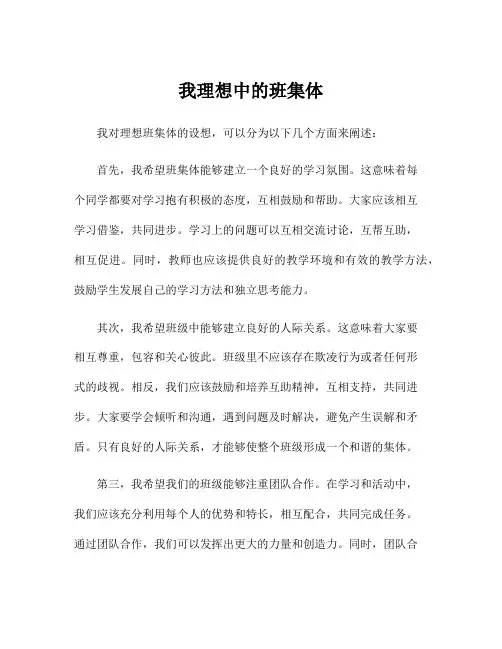 我理想中的班集体

我对理想班集体的设想，可以分为以下几个方面来阐述：

首先，我希望班集体能够建立一个良好的学习氛围。这意味着每个同学都要对学习抱有积极的态度，互相鼓励和帮助。大家应该相互学习借鉴，共同进步。学习上的问题可以互相交流讨论，互帮互助，相互促进。同时，教师也应该提供良好的教学环境和有效的教学方法，鼓励学生发展自己的学习方法和独立思考能力。

其次，我希望班级中能够建立良好的人际关系。这意味着大家要相互尊重，包容和关心彼此。班级里不应该存在欺凌行为或者任何形式的歧视。相反，我们应该鼓励和培养互助精神，互相支持，共同进步。大家要学会倾听和沟通，遇到问题及时解决，避免产生误解和矛盾。只有良好的人际关系，才能够使整个班级形成一个和谐的集体。

第三，我希望我们的班级能够注重团队合作。在学习和活动中，我们应该充分利用每个人的优势和特长，相互配合，共同完成任务。通过团队合作，我们可以发挥出更大的力量和创造力。同时，团队合